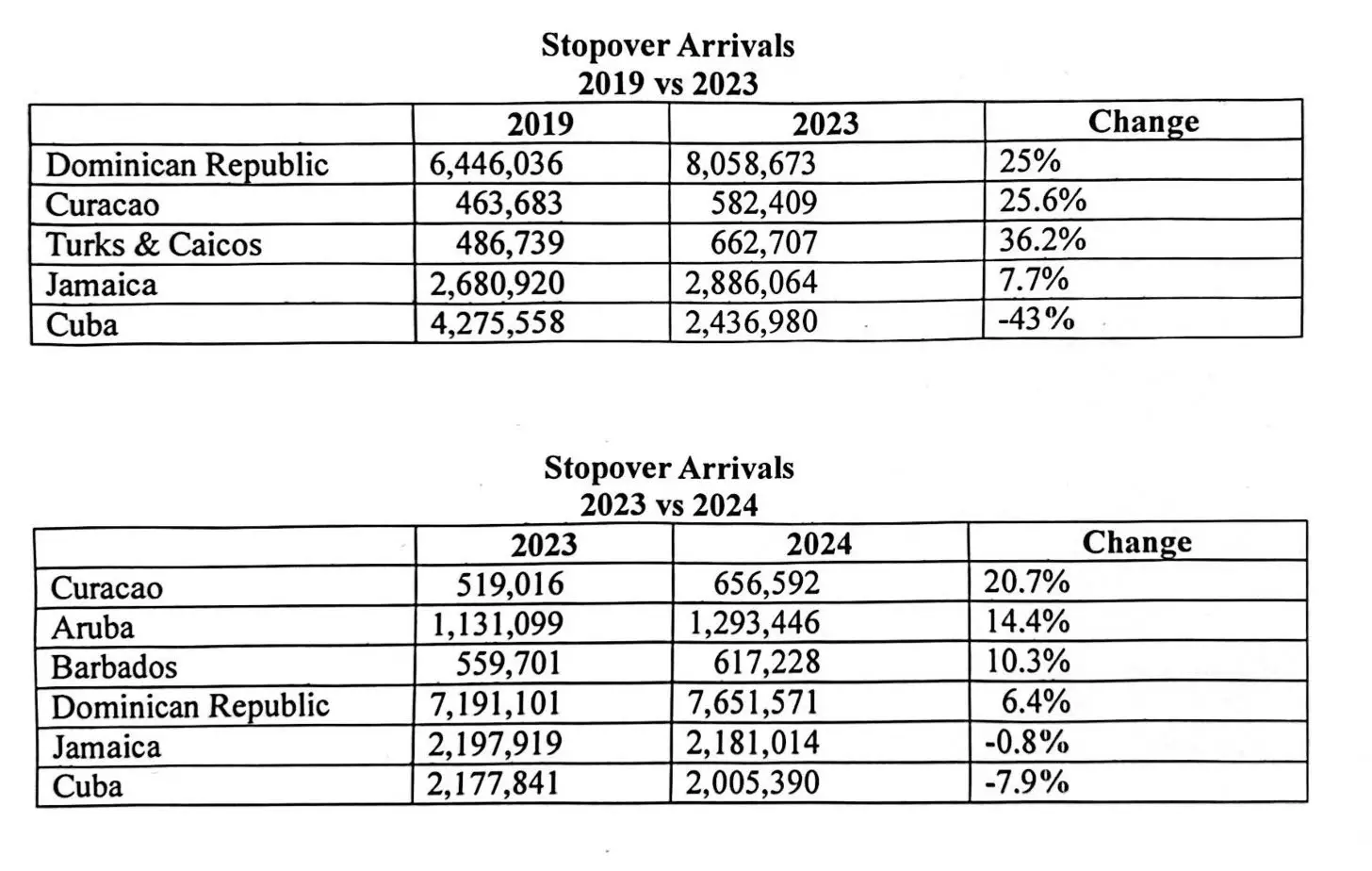 Stopover Arrivals
2019 vs 2023

| | 2019 | 2023 | Change |
|---|---|---|---|
| Dominican Republic | 6,446,036 | 8,058,673 | 25% |
| Curacao | 463,683 | 582,409 | 25.6% |
| Turks & Caicos | 486,739 | 662,707 | 36.2% |
| Jamaica | 2,680,920 | 2,886,064 | 7.7% |
| Cuba | 4,275,558 | 2,436,980 | -43% |

Stopover Arrivals
2023 vs 2024

| | 2023 | 2024 | Change |
|---|---|---|---|
| Curacao | 519,016 | 656,592 | 20.7% |
| Aruba | 1,131,099 | 1,293,446 | 14.4% |
| Barbados | 559,701 | 617,228 | 10.3% |
| Dominican Republic | 7,191,101 | 7,651,571 | 6.4% |
| Jamaica | 2,197,919 | 2,181,014 | -0.8% |
| Cuba | 2,177,841 | 2,005,390 | -7.9% |